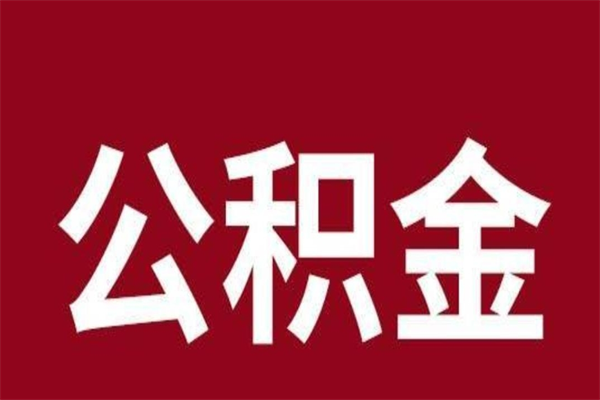 公积金